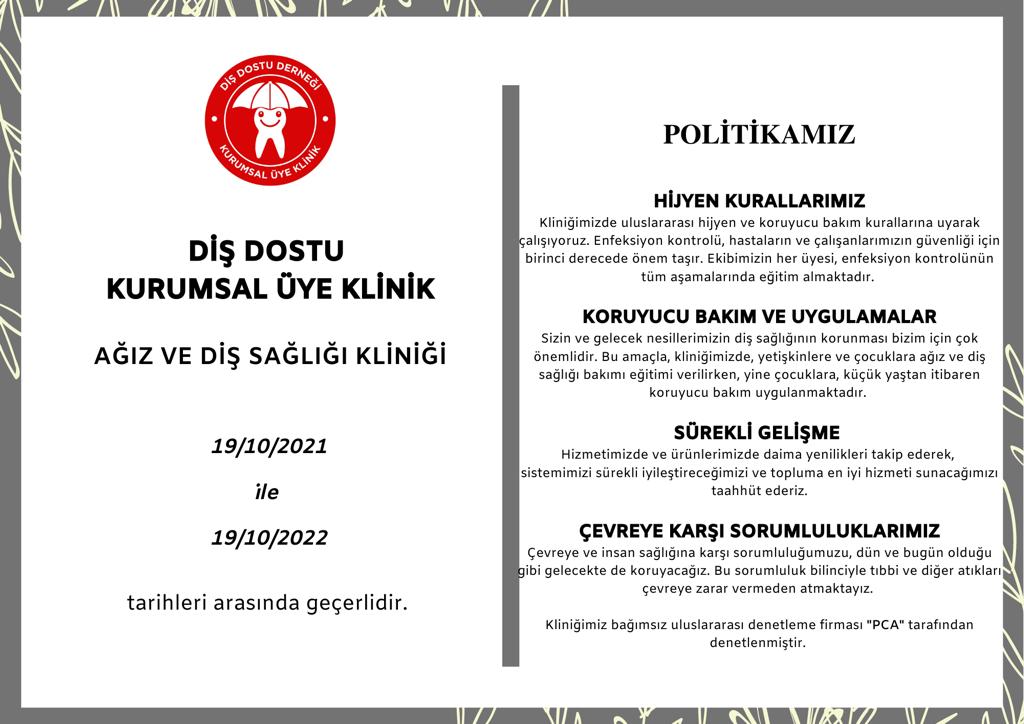 DİŞ DOSTU DERNEĞİ
KURUMSAL ÜYE KLİNİK

DİŞ DOSTU
KURUMSAL ÜYE KLİNİK

AĞIZ VE DİŞ SAĞLIĞI KLİNİĞİ

19/10/2021

ile

19/10/2022

tarihleri arasında geçerlidir.

POLİTİKAMIZ

HİJYEN KURALLARIMIZ
Kliniğimizde uluslararası hijyen ve koruyucu bakım kurallarına uyarak çalışıyoruz. Enfeksiyon kontrolü, hastaların ve çalışanlarımızın güvenliği için birinci derecede önem taşır. Ekibimizin her üyesi, enfeksiyon kontrolünün tüm aşamalarında eğitim almaktadır.

KORUYUCU BAKIM VE UYGULAMALAR
Sizin ve gelecek nesillerimizin diş sağlığının korunması bizim için çok önemlidir. Bu amaçla, kliniğimizde, yetişkinlere ve çocuklara ağız ve diş sağlığı bakımı eğitimi verilirken, yine çocuklara, küçük yaştan itibaren koruyucu bakım uygulanmaktadır.

SÜREKLİ GELİŞME
Hizmetimizde ve ürünlerimizde daima yenilikleri takip ederek, sistemimizi sürekli iyileştireceğimizi ve topluma en iyi hizmeti sunacağımızı taahhüt ederiz.

ÇEVREYE KARŞI SORUMLULUKLARIMIZ
Çevreye ve insan sağlığına karşı sorumluluğumuzu, dün ve bugün olduğu gibi gelecekte de koruyacağız. Bu sorumluluk bilinciyle tıbbi ve diğer atıkları çevreye zarar vermeden atmaktayız.

Kliniğimiz bağımsız uluslararası denetleme firması "PCA" tarafından denetlenmiştir.